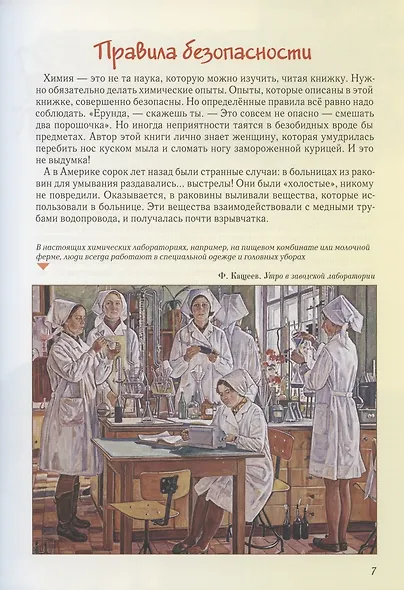 Правила безопасности

Химия — это не та наука, которую можно изучить, читая книжку. Нужно обязательно делать химические опыты. Опыты, которые описаны в этой книжке, совершенно безопасны. Но определённые правила всё равно надо соблюдать. «Ерунда, — скажешь ты. — Это совсем не опасно — смешать два порошочка». Но иногда неприятности таятся в безобидных вроде бы предметах. Автор этой книги лично знает женщину, которая умудрилась перебить нос куском мыла и сломать ногу замороженной курицей. И это не выдумка!

А в Америке сорок лет назад были странные случаи: в больницах из раковин для умывания раздавались... выстрелы! Они были «холостые», никому не повредили. Оказывается, в раковины выливали вещества, которые использовали в больнице. Эти вещества взаимодействовали с медными трубами водопровода, и получалась почти взрывчатка.

В настоящих химических лабораториях, например, на пищевом комбинате или молочной ферме, люди всегда работают в специальной одежде и головных уборах

Ф. Кащеев. Утро в заводской лаборатории

7